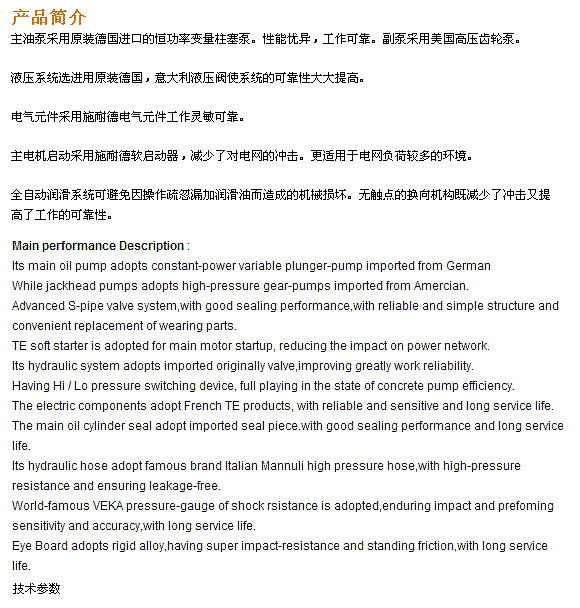 产品简介
主油泵采用原装德国进口的恒功率变量柱塞泵。性能优异，工作可靠。副泵采用美国高压齿轮泵。

液压系统选进用原装德国，意大利液压阀使系统的可靠性大大提高。

电气元件采用施耐德电气元件工作灵敏可靠。

主电机启动采用施耐德软启动器，减少了对电网的冲击。更适用于电网负荷较多的环境。

全自动润滑系统可避免因操作疏忽漏加润滑油而造成的机械损坏。无触点的换向机构既减少了冲击又提高了工作的可靠性。

Main performance Description :
Its main oil pump adopts constant-power variable plunger-pump imported from German
While jackhead pumps adopts high-pressure gear-pumps imported from Amercian.
Advanced S-pipe valve system,with good sealing performance,with reliable and simple structure and convenient replacement of wearing parts.
TE soft starter is adopted for main motor startup, reducing the impact on power network.
Its hydraulic system adopts imported originally valve,improving greatly work reliability.
Having Hi / Lo pressure switching device, full playing in the state of concrete pump efficiency.
The electric components adopt French TE products, with reliable and sensitive and long service life.
The main oil cylinder seal adopt imported seal piece.with good sealing performance and long service life.
Its hydraulic hose adopt famous brand Italian Mannuli high pressure hose,with high-pressure resistance and ensuring leakage-free.
World-famous VEKA pressure-gauge of shock rsistance is adopted,enduring impact and prefoming sensitivity and accuracy,with long service life.
Eye Board adopts rigid alloy,having super impact-resistance and standing friction,with long service life.
技术参数